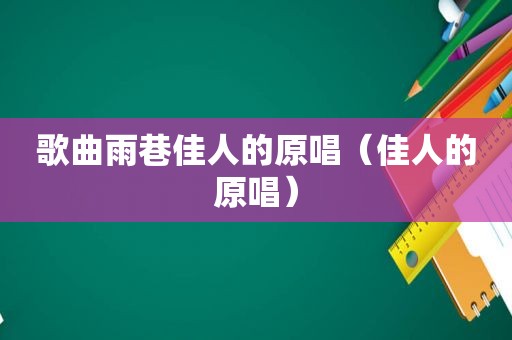 歌曲雨巷佳人的原唱（佳人的原唱）